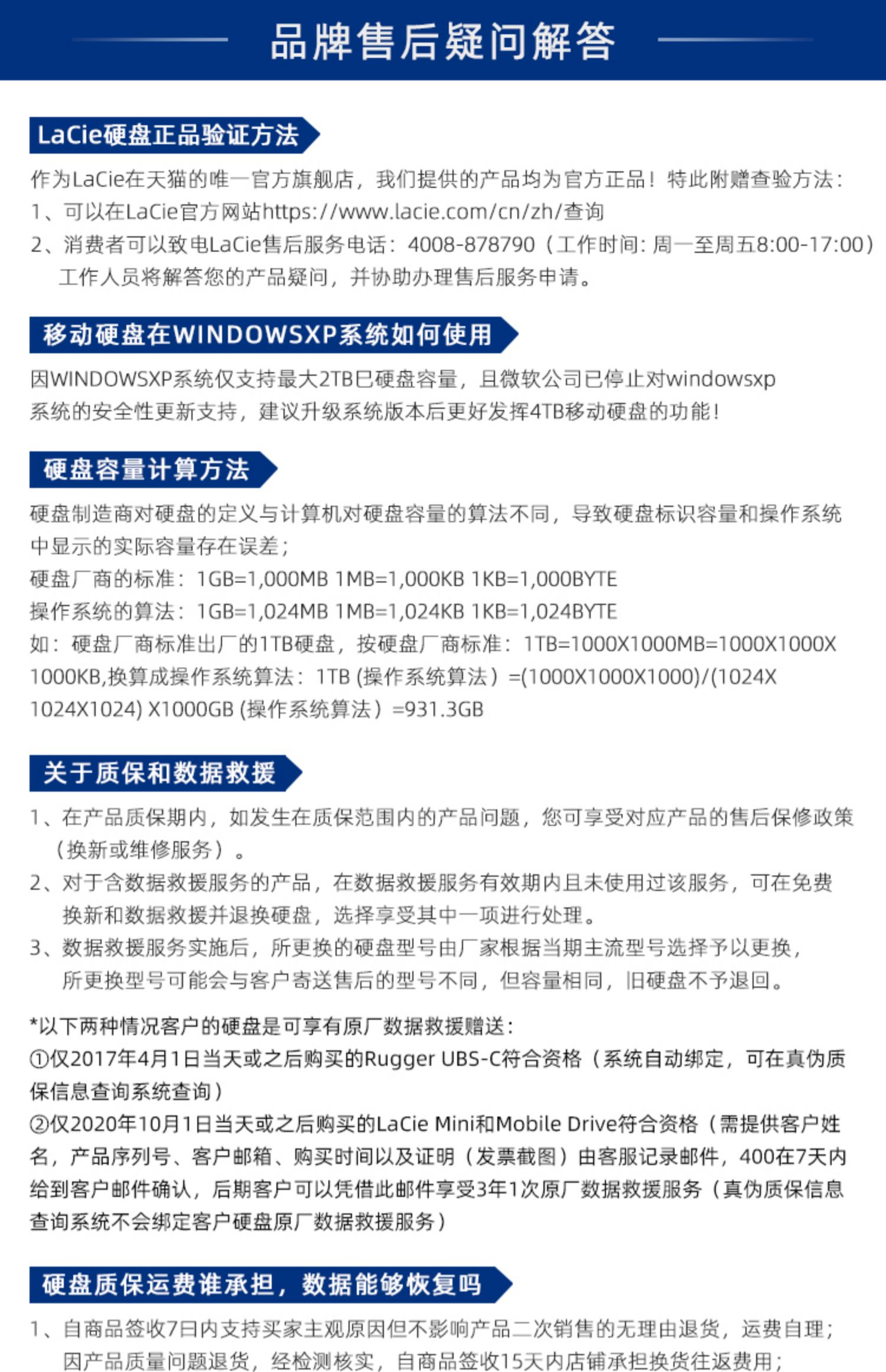 品牌售后疑问解答

LaCie硬盘正品验证方法

作为LaCie在天猫的唯一官方旗舰店，我们提供的产品均为官方正品！特此附赠查验方法：
1、可以在LaCie官方网站https://www.lacie.com/cn/zh/查询
2、消费者可以致电LaCie售后服务电话：4008-878790（工作时间：周一至周五8:00-17:00）工作人员将解答您的产品疑问，并协助办理售后服务申请。

移动硬盘在WINDOWSXP系统如何使用

因WINDOWSXP系统仅支持最大2TB已硬盘容量，且微软公司已停止对windowsxp系统的安全性更新支持，建议升级系统版本后更好发挥4TB移动硬盘的功能！

硬盘容量计算方法

硬盘制造商对硬盘的定义与计算机对硬盘容量的算法不同，导致硬盘标识容量和操作系统中显示的实际容量存在误差；
硬盘厂商的标准：1GB=1,000MB 1MB=1,000KB 1KB=1,000BYTE
操作系统的算法：1GB=1,024MB 1MB=1,024KB 1KB=1,024BYTE
如：硬盘厂商标准出厂的1TB硬盘，按硬盘厂商标准：1TB=1000X1000MB=1000X1000X1000KB,换算成操作系统算法：1TB (操作系统算法）=(1000X1000X1000)/(1024X1024X1024) X1000GB (操作系统算法）=931.3GB

关于质保和数据救援

1、在产品质保期内，如发生在质保范围内的产品问题，您可享受对应产品的售后保修政策（换新或维修服务）。
2、对于含数据救援服务的产品，在数据救援服务有效期内且未使用过该服务，可在免费换新和数据救援并退换硬盘，选择享受其中一项进行处理。
3、数据救援服务实施后，所更换的硬盘型号由厂家根据当期主流型号选择予以更换，所更换型号可能会与客户寄送售后的型号不同，但容量相同，旧硬盘不予退回。

*以下两种情况客户的硬盘是可享有原厂数据救援赠送：
①仅2017年4月1日当天或之后购买的Rugger UBS-C符合资格（系统自动绑定，可在真伪质保信息查询系统查询）
②仅2020年10月1日当天或之后购买的LaCie Mini和Mobile Drive符合资格（需提供客户姓名，产品序列号、客户邮箱、购买时间以及证明（发票截图）由客服记录邮件，400在7天内给到客户邮件确认，后期客户可以凭借此邮件享受3年1次原厂数据救援服务（真伪质保信息查询系统不会绑定客户硬盘原厂数据救援服务）

硬盘质保运费谁承担，数据能够恢复吗

1、自商品签收7日内支持买家主观原因但不影响产品二次销售的无理由退货，运费自理；因产品质量问题退货，经检测核实，自商品签收15天内店铺承担换货往返费用；